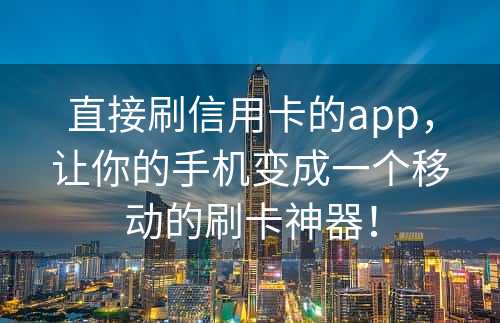 直接刷信用卡的app，让你的手机变成一个移动的刷卡神器！